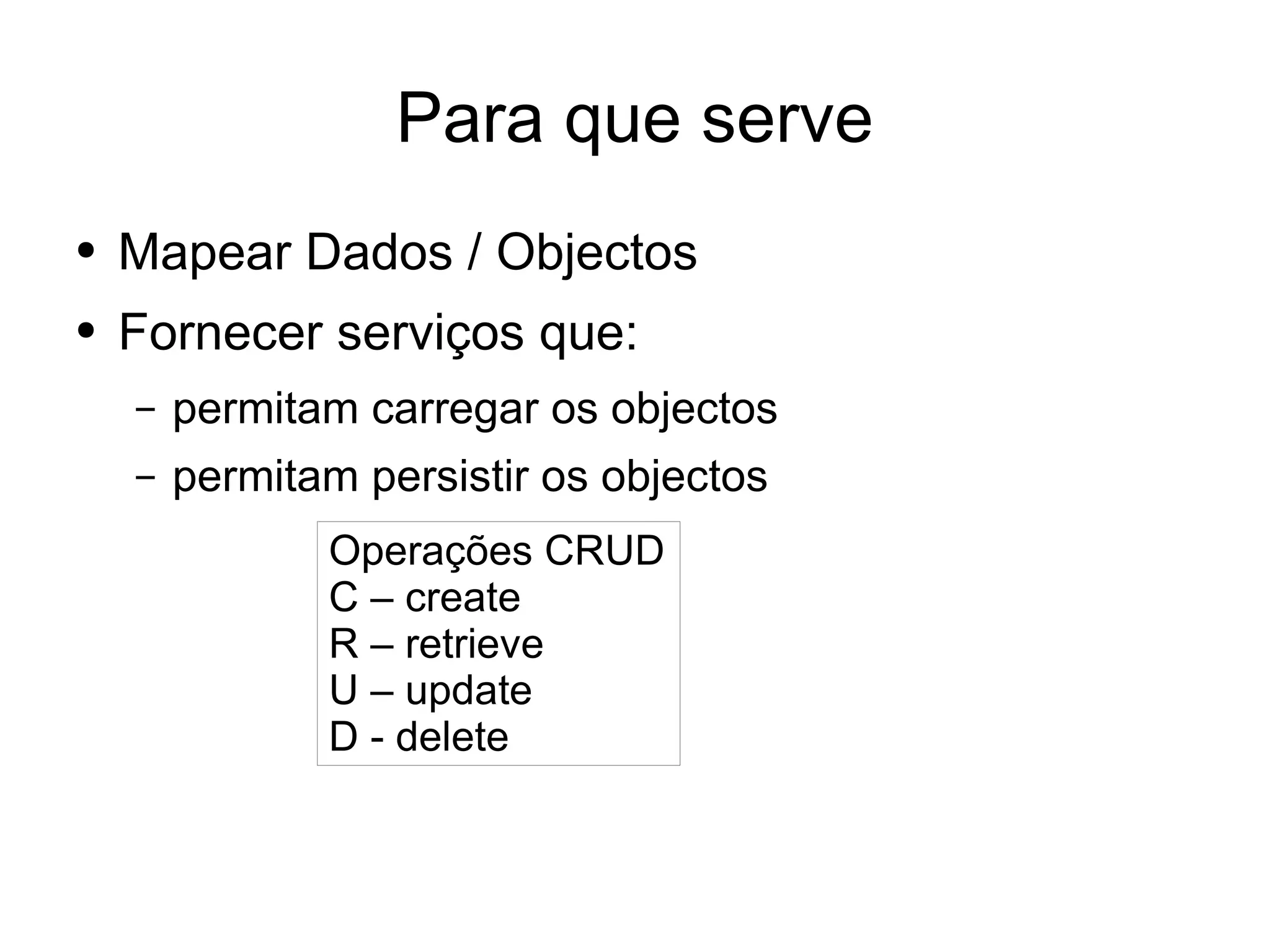 Para que serve

• Mapear Dados / Objectos
• Fornecer serviços que:
– permitam carregar os objectos
– permitam persistir os objectos

Operações CRUD
C – create
R – retrieve
U – update
D - delete